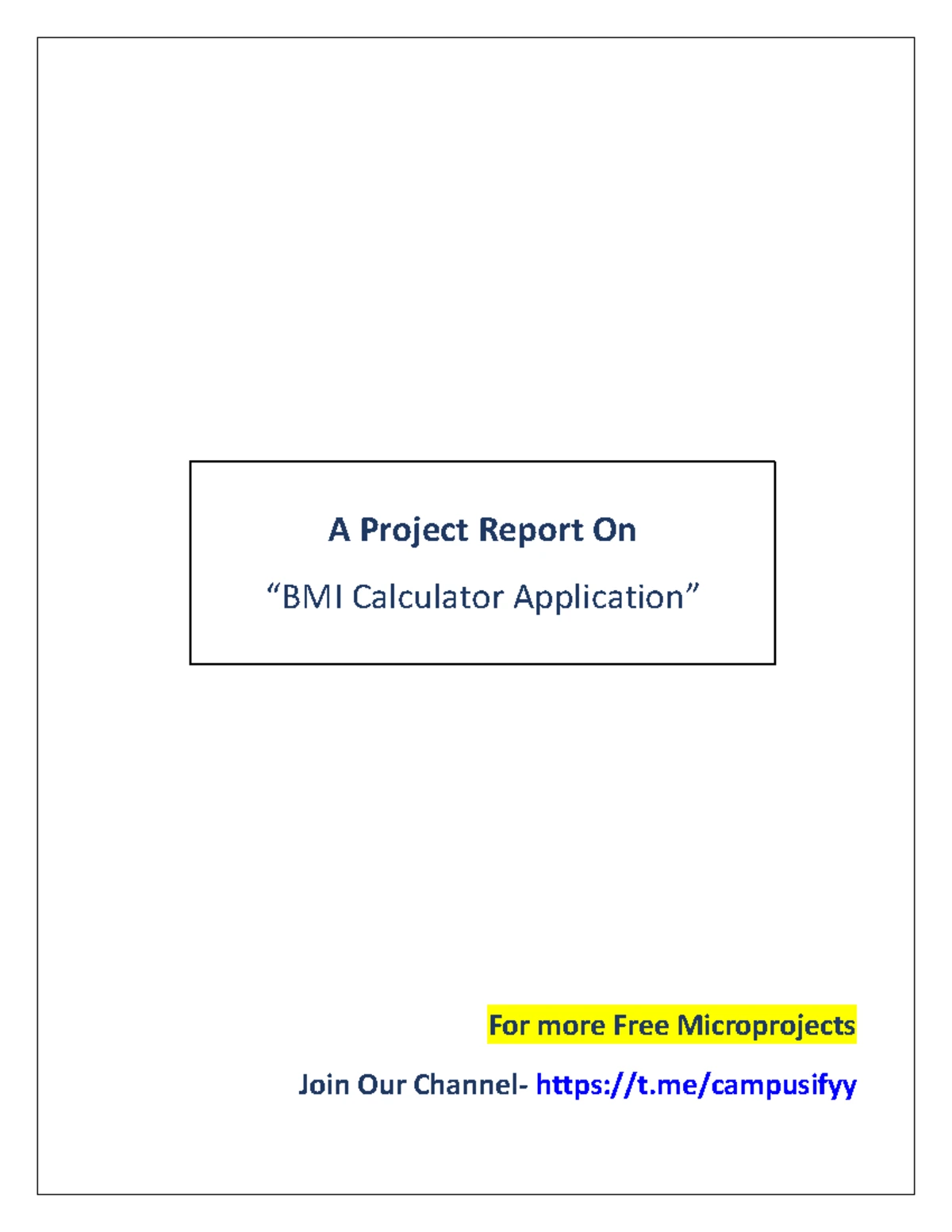 A Project Report On

"BMI Calculator Application"

For more Free Microprojects

Join Our Channel- https://t.me/campusifyy